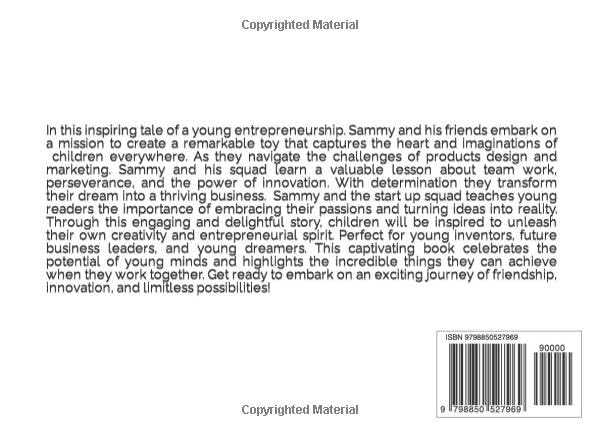 Copyrighted Material

In this inspiring tale of a young entrepreneurship. Sammy and his friends embark on a mission to create a remarkable toy that captures the heart and imaginations of children everywhere. As they navigate the challenges of products design and marketing. Sammy and his squad learn a valuable lesson about team work, perseverance, and the power of innovation. With determination they transform their dream into a thriving business. Sammy and the start up squad teaches young readers the importance of embracing their passions and turning ideas into reality. Through this engaging and delightful story, children will be inspired to unleash their own creativity and entrepreneurial spirit. Perfect for young inventors, future business leaders, and young dreamers. This captivating book celebrates the potential of young minds and highlights the incredible things they can achieve when they work together. Get ready to embark on an exciting journey of friendship, innovation, and limitless possibilities!

ISBN 9798850527969

90000

9 798850 527969

Copyrighted Material